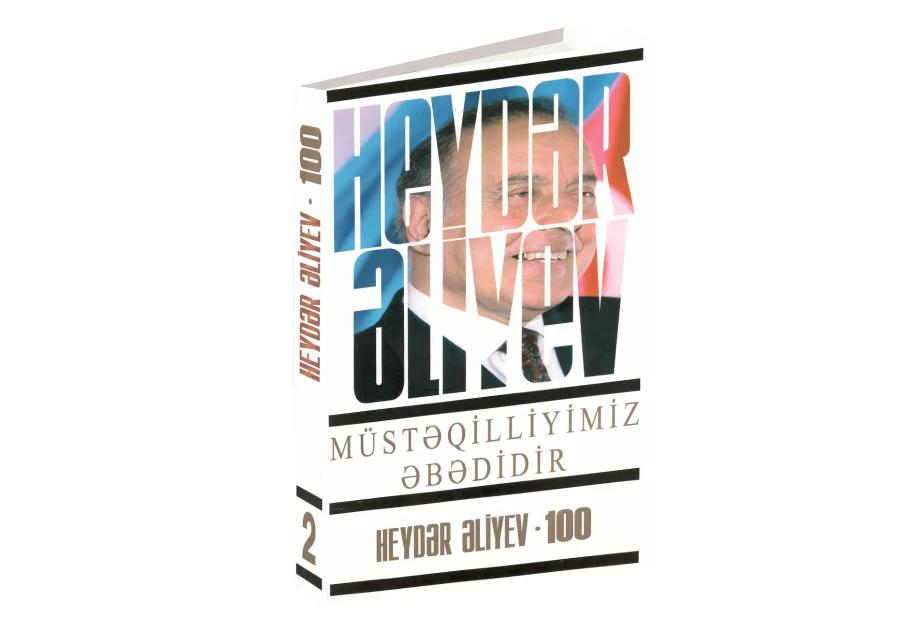 HEYDƏR ƏLİYEV · 100

2

HEYDƏR
ƏLİYEV

MÜSTƏQİLLİYİMİZ
ƏBƏDİDİR

HEYDƏR ƏLİYEV · 100